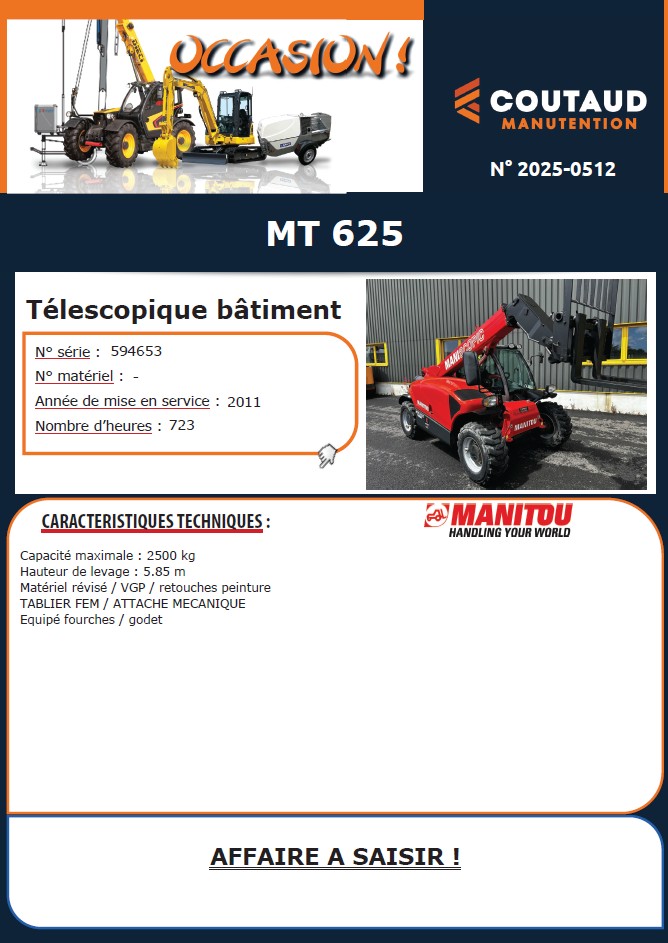 OCCASION !

COUTAUD MANUTENTION

N° 2025-0512

MT 625

Télescopique bâtiment

N° série : 594653
N° matériel : -
Année de mise en service : 2011
Nombre d'heures : 723

CARACTERISTIQUES TECHNIQUES :

MANITOU HANDLING YOUR WORLD

Capacité maximale : 2500 kg
Hauteur de levage : 5.85 m
Matériel révisé / VGP / retouches peinture
TABLIER FEM / ATTACHE MECANIQUE
Equipé fourches / godet

AFFAIRE A SAISIR !